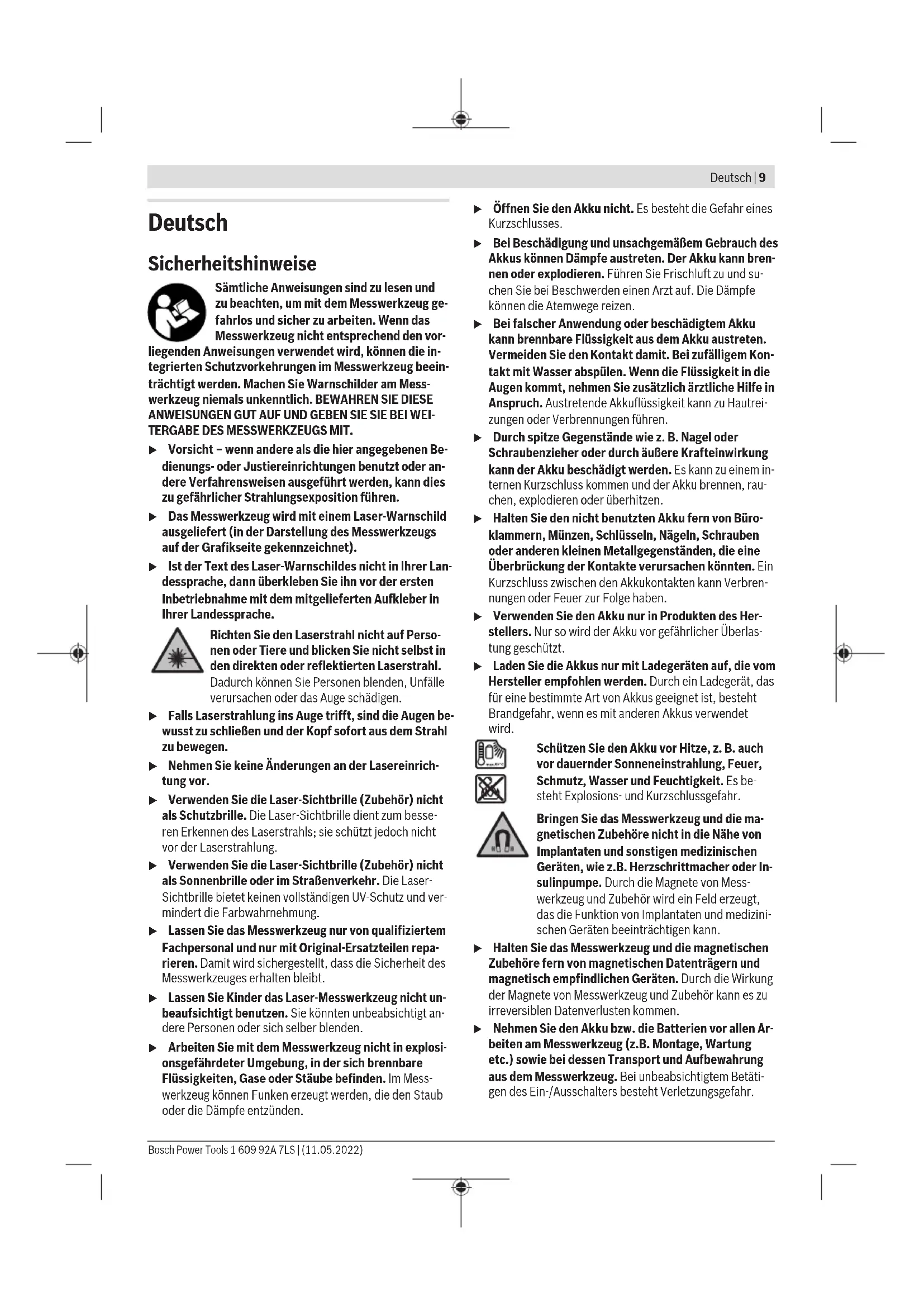 Deutsch | 9

Deutsch

Sicherheitshinweise

Sämtliche Anweisungen sind zu lesen und zu beachten, um mit dem Messwerkzeug gefahrlos und sicher zu arbeiten. Wenn das Messwerkzeug nicht entsprechend den vorliegenden Anweisungen verwendet wird, können die integrierten Schutzvorkehrungen im Messwerkzeug beeinträchtigt werden. Machen Sie Warnschilder am Messwerkzeug niemals unkenntlich. BEWAHREN SIE DIESE ANWEISUNGEN GUT AUF UND GEBEN SIE SIE BEI WEITERGABE DES MESSWERKZEUGS MIT.

▶ Vorsicht – wenn andere als die hier angegebenen Bedienungs- oder Justiereinrichtungen benutzt oder andere Verfahrensweisen ausgeführt werden, kann dies zu gefährlicher Strahlungsexposition führen.

▶ Das Messwerkzeug wird mit einem Laser-Warnschild ausgeliefert (in der Darstellung des Messwerkzeugs auf der Grafikseite gekennzeichnet).

▶ Ist der Text des Laser-Warnschildes nicht in Ihrer Landessprache, dann überkleben Sie ihn vor der ersten Inbetriebnahme mit dem mitgelieferten Aufkleber in Ihrer Landessprache.

Richten Sie den Laserstrahl nicht auf Personen oder Tiere und blicken Sie nicht selbst in den direkten oder reflektierten Laserstrahl. Dadurch können Sie Personen blenden, Unfälle verursachen oder das Auge schädigen.

▶ Falls Laserstrahlung ins Auge trifft, sind die Augen bewusst zu schließen und der Kopf sofort aus dem Strahl zu bewegen.

▶ Nehmen Sie keine Änderungen an der Lasereinrichtung vor.

▶ Verwenden Sie die Laser-Sichtbrille (Zubehör) nicht als Schutzbrille. Die Laser-Sichtbrille dient zum besseren Erkennen des Laserstrahls; sie schützt jedoch nicht vor der Laserstrahlung.

▶ Verwenden Sie die Laser-Sichtbrille (Zubehör) nicht als Sonnenbrille oder im Straßenverkehr. Die Laser-Sichtbrille bietet keinen vollständigen UV-Schutz und vermindert die Farbwahrnehmung.

▶ Lassen Sie das Messwerkzeug nur von qualifiziertem Fachpersonal und nur mit Original-Ersatzteilen reparieren. Damit wird sichergestellt, dass die Sicherheit des Messwerkzeuges erhalten bleibt.

▶ Lassen Sie Kinder das Laser-Messwerkzeug nicht unbeaufsichtigt benutzen. Sie könnten unbeabsichtigt andere Personen oder sich selber blenden.

▶ Arbeiten Sie mit dem Messwerkzeug nicht in explosionsgefährdeter Umgebung, in der sich brennbare Flüssigkeiten, Gase oder Stäube befinden. Im Messwerkzeug können Funken erzeugt werden, die den Staub oder die Dämpfe entzünden.

▶ Öffnen Sie den Akku nicht. Es besteht die Gefahr eines Kurzschlusses.

▶ Bei Beschädigung und unsachgemäßem Gebrauch des Akkus können Dämpfe austreten. Der Akku kann brennen oder explodieren. Führen Sie Frischluft zu und suchen Sie bei Beschwerden einen Arzt auf. Die Dämpfe können die Atemwege reizen.

▶ Bei falscher Anwendung oder beschädigtem Akku kann brennbare Flüssigkeit aus dem Akku austreten. Vermeiden Sie den Kontakt damit. Bei zufälligem Kontakt mit Wasser abspülen. Wenn die Flüssigkeit in die Augen kommt, nehmen Sie zusätzlich ärztliche Hilfe in Anspruch. Austretende Akkuflüssigkeit kann zu Hautreizungen oder Verbrennungen führen.

▶ Durch spitze Gegenstände wie z. B. Nagel oder Schraubenzieher oder durch äußere Krafteinwirkung kann der Akku beschädigt werden. Es kann zu einem internen Kurzschluss kommen und der Akku brennen, rauchen, explodieren oder überhitzen.

▶ Halten Sie den nicht benutzten Akku fern von Büroklammern, Münzen, Schlüsseln, Nägeln, Schrauben oder anderen kleinen Metallgegenständen, die eine Überbrückung der Kontakte verursachen könnten. Ein Kurzschluss zwischen den Akkukontakten kann Verbrennungen oder Feuer zur Folge haben.

▶ Verwenden Sie den Akku nur in Produkten des Herstellers. Nur so wird der Akku vor gefährlicher Überlastung geschützt.

▶ Laden Sie die Akkus nur mit Ladegeräten auf, die vom Hersteller empfohlen werden. Durch ein Ladegerät, das für eine bestimmte Art von Akkus geeignet ist, besteht Brandgefahr, wenn es mit anderen Akkus verwendet wird.

Schützen Sie den Akku vor Hitze, z. B. auch vor dauernder Sonneneinstrahlung, Feuer, Schmutz, Wasser und Feuchtigkeit. Es besteht Explosions- und Kurzschlussgefahr.

Bringen Sie das Messwerkzeug und die magnetischen Zubehöre nicht in die Nähe von Implantaten und sonstigen medizinischen Geräten, wie z.B. Herzschrittmacher oder Insulinpumpe. Durch die Magnete von Messwerkzeug und Zubehör wird ein Feld erzeugt, das die Funktion von Implantaten und medizinischen Geräten beeinträchtigen kann.

▶ Halten Sie das Messwerkzeug und die magnetischen Zubehöre fern von magnetischen Datenträgern und magnetisch empfindlichen Geräten. Durch die Wirkung der Magnete von Messwerkzeug und Zubehör kann es zu irreversiblen Datenverlusten kommen.

▶ Nehmen Sie den Akku bzw. die Batterien vor allen Arbeiten am Messwerkzeug (z.B. Montage, Wartung etc.) sowie bei dessen Transport und Aufbewahrung aus dem Messwerkzeug. Bei unbeabsichtigtem Betätigen des Ein-/Ausschalters besteht Verletzungsgefahr.

Bosch Power Tools 1 609 92A 7LS | (11.05.2022)